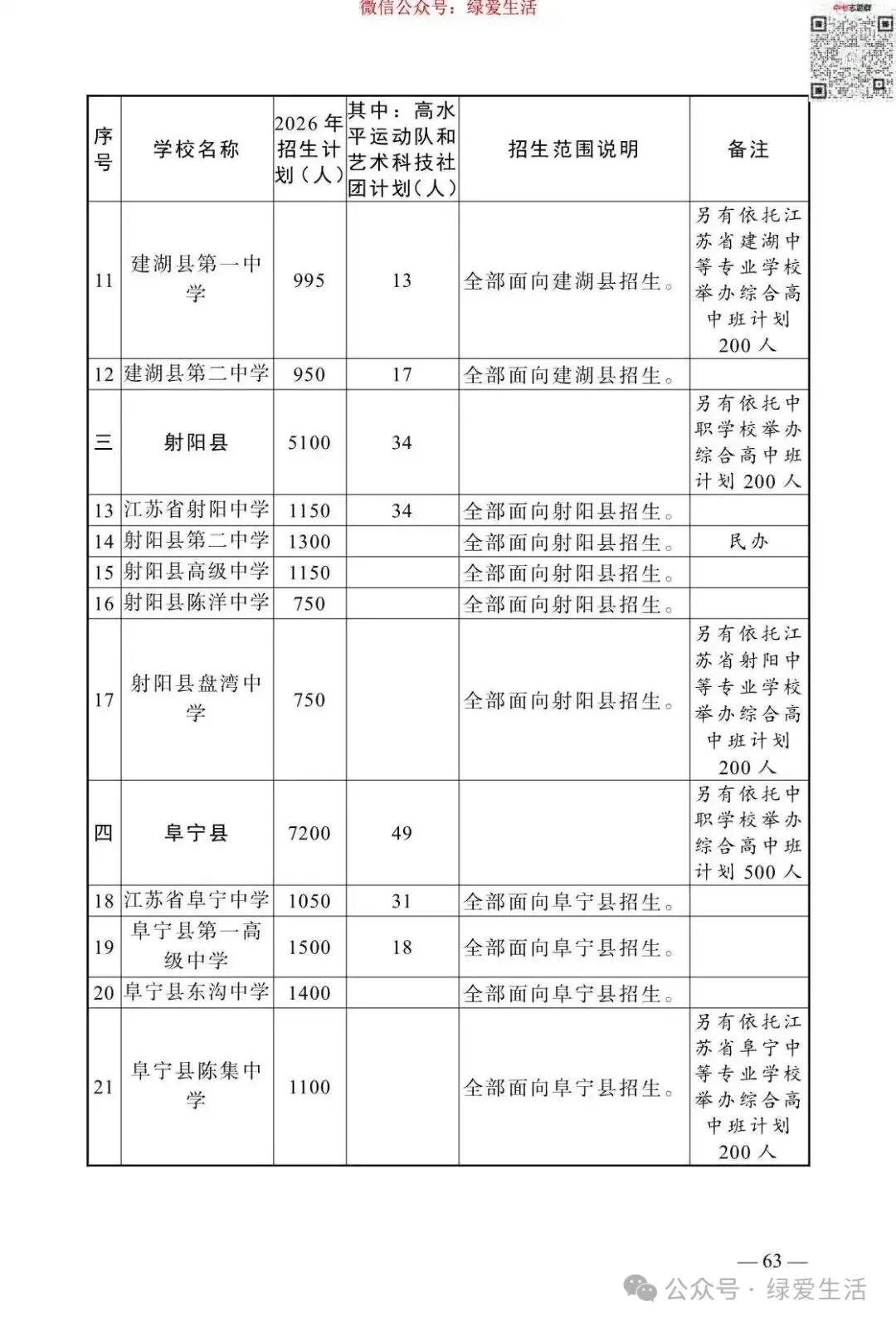 微信公众号：绿爱生活

| 序号 | 学校名称 | 2026年招生计划（人） | 其中：高水平运动队和艺术科技社团计划（人） | 招生范围说明 | 备注 |
|---|---|---|---|---|---|
| 11 | 建湖县第一中学 | 995 | 13 | 全部面向建湖县招生。 | 另有依托江苏省建湖中等专业学校举办综合高中班计划200人 |
| 12 | 建湖县第二中学 | 950 | 17 | 全部面向建湖县招生。 | |
| 三 | 射阳县 | 5100 | 34 | | 另有依托中职学校举办综合高中班计划200人 |
| 13 | 江苏省射阳中学 | 1150 | 34 | 全部面向射阳县招生。 | |
| 14 | 射阳县第二中学 | 1300 | | 全部面向射阳县招生。 | 民办 |
| 15 | 射阳县高级中学 | 1150 | | 全部面向射阳县招生。 | |
| 16 | 射阳县陈洋中学 | 750 | | 全部面向射阳县招生。 | |
| 17 | 射阳县盘湾中学 | 750 | | 全部面向射阳县招生。 | 另有依托江苏省射阳中等专业学校举办综合高中班计划200人 |
| 四 | 阜宁县 | 7200 | 49 | | 另有依托中职学校举办综合高中班计划500人 |
| 18 | 江苏省阜宁中学 | 1050 | 31 | 全部面向阜宁县招生。 | |
| 19 | 阜宁县第一高级中学 | 1500 | 18 | 全部面向阜宁县招生。 | |
| 20 | 阜宁县东沟中学 | 1400 | | 全部面向阜宁县招生。 | |
| 21 | 阜宁县陈集中学 | 1100 | | 全部面向阜宁县招生。 | 另有依托江苏省阜宁中等专业学校举办综合高中班计划200人 |

— 63 —

公众号 · 绿爱生活